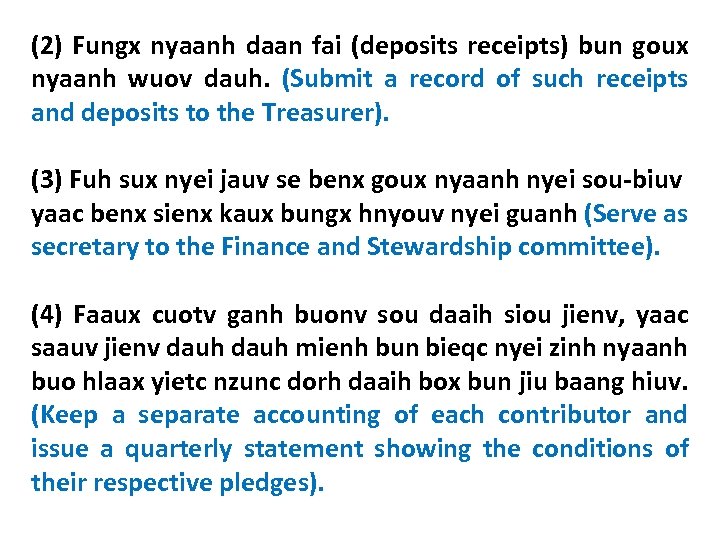 (2) Fungx nyaanh daan fai (deposits receipts) bun goux nyaanh wuov dauh. (Submit a record of such receipts and deposits to the Treasurer).

(3) Fuh sux nyei jauv se benx goux nyaanh nyei sou-biuv yaac benx sienx kaux bungx hnyouv nyei guanh (Serve as secretary to the Finance and Stewardship committee).

(4) Faaux cuotv ganh buonv sou daaih siou jienv, yaac saauv jienv dauh dauh mienh bun bieqc nyei zinh nyaanh buo hlaax yietc nzunc dorh daaih box bun jiu baang hiuv. (Keep a separate accounting of each contributor and issue a quarterly statement showing the conditions of their respective pledges).